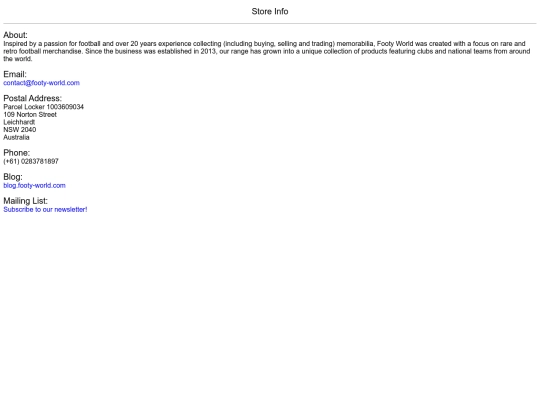 Store Info

About:
Inspired by a passion for football and over 20 years experience collecting (including buying, selling and trading) memorabilia, Footy World was created with a focus on rare and retro football merchandise. Since the business was established in 2013, our range has grown into a unique collection of products featuring clubs and national teams from around the world.

Email:
contact@footy-world.com

Postal Address:
Parcel Locker 1003609034
109 Norton Street
Leichhardt
NSW 2040
Australia

Phone:
(+61) 0283781897

Blog:
blog.footy-world.com

Mailing List:
Subscribe to our newsletter!